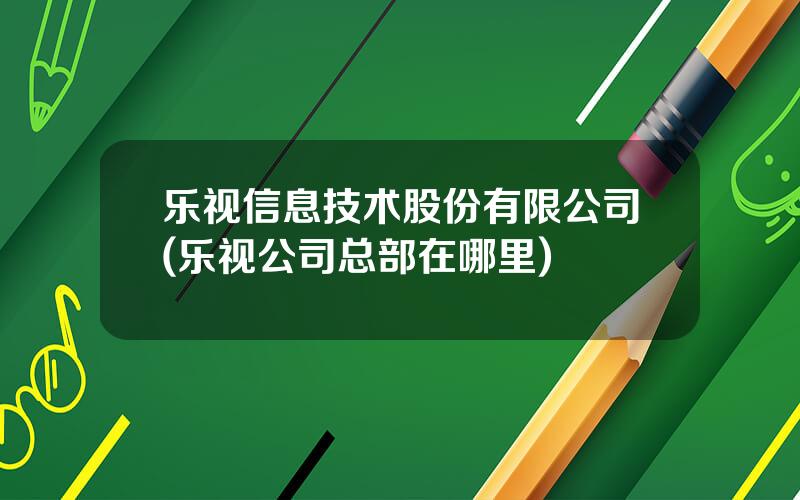 乐视信息技术股份有限公司(乐视公司总部在哪里)